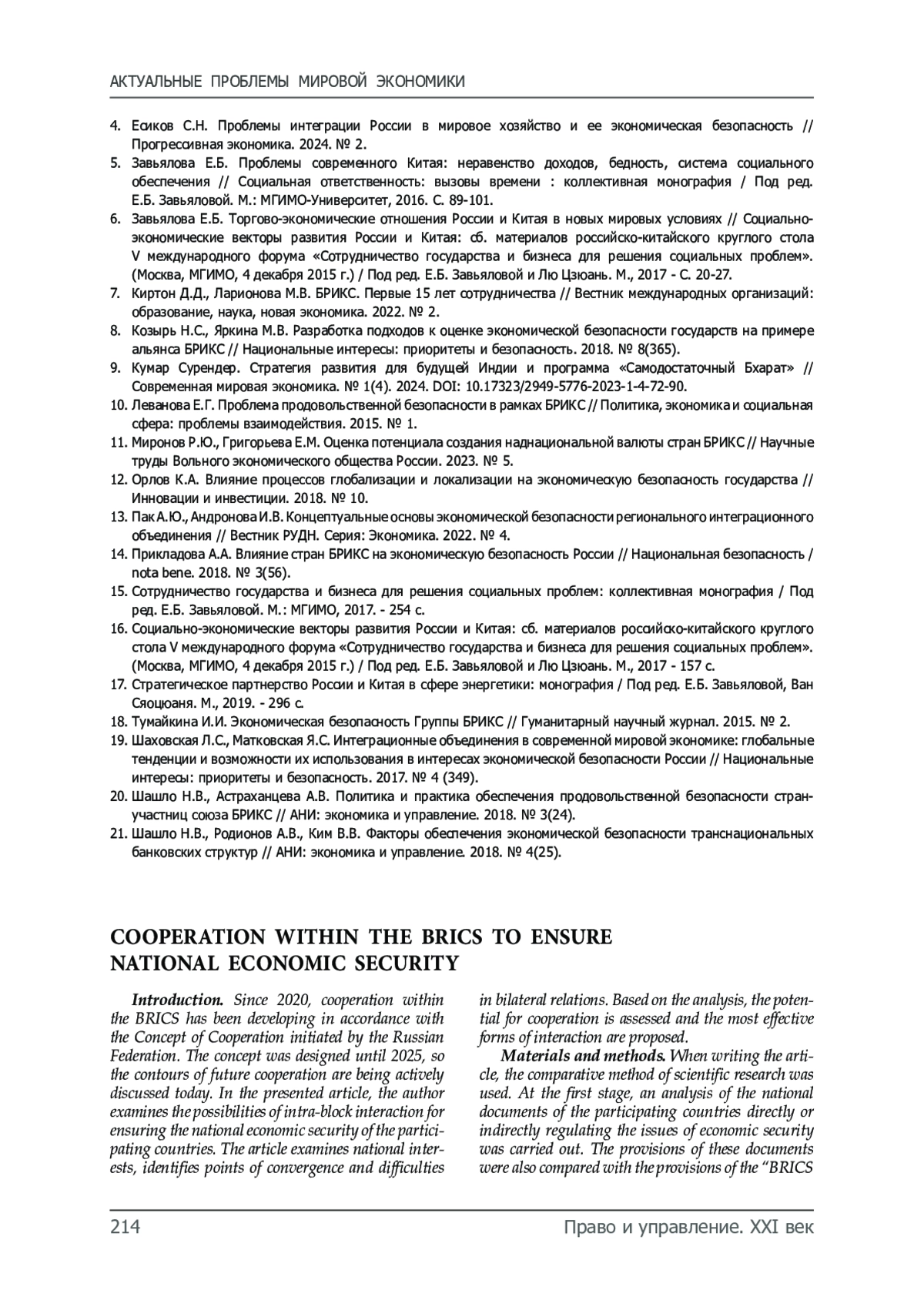 АКТУАЛЬНЫЕ ПРОБЛЕМЫ МИРОВОЙ ЭКОНОМИКИ

4. Есиков С.Н. Проблемы интеграции России в мировое хозяйство и ее экономическая безопасность // Прогрессивная экономика. 2024. № 2.
5. Завьялова Е.Б. Проблемы современного Китая: неравенство доходов, бедность, система социального обеспечения // Социальная ответственность: вызовы времени : коллективная монография / Под ред. Е.Б. Завьяловой. М.: МГИМО-Университет, 2016. С. 89-101.
6. Завьялова Е.Б. Торгово-экономические отношения России и Китая в новых мировых условиях // Социально-экономические векторы развития России и Китая: сб. материалов российско-китайского круглого стола V международного форума «Сотрудничество государства и бизнеса для решения социальных проблем». (Москва, МГИМО, 4 декабря 2015 г.) / Под ред. Е.Б. Завьяловой и Лю Цзюань. М., 2017 - С. 20-27.
7. Киртон Д.Д., Ларионова М.В. БРИКС. Первые 15 лет сотрудничества // Вестник международных организаций: образование, наука, новая экономика. 2022. № 2.
8. Козырь Н.С., Яркина М.В. Разработка подходов к оценке экономической безопасности государств на примере альянса БРИКС // Национальные интересы: приоритеты и безопасность. 2018. № 8(365).
9. Кумар Сурендер. Стратегия развития для будущей Индии и программа «Самодостаточный Бхарат» // Современная мировая экономика. № 1(4). 2024. DOI: 10.17323/2949-5776-2023-1-4-72-90.
10. Леванова Е.Г. Проблема продовольственной безопасности в рамках БРИКС // Политика, экономика и социальная сфера: проблемы взаимодействия. 2015. № 1.
11. Миронов Р.Ю., Григорьева Е.М. Оценка потенциала создания наднациональной валюты стран БРИКС // Научные труды Вольного экономического общества России. 2023. № 5.
12. Орлов К.А. Влияние процессов глобализации и локализации на экономическую безопасность государства // Инновации и инвестиции. 2018. № 10.
13. Пак А.Ю., Андронова И.В. Концептуальные основы экономической безопасности регионального интеграционного объединения // Вестник РУДН. Серия: Экономика. 2022. № 4.
14. Прикладова А.А. Влияние стран БРИКС на экономическую безопасность России // Национальная безопасность / nota bene. 2018. № 3(56).
15. Сотрудничество государства и бизнеса для решения социальных проблем: коллективная монография / Под ред. Е.Б. Завьяловой. М.: МГИМО, 2017. - 254 с.
16. Социально-экономические векторы развития России и Китая: сб. материалов российско-китайского круглого стола V международного форума «Сотрудничество государства и бизнеса для решения социальных проблем». (Москва, МГИМО, 4 декабря 2015 г.) / Под ред. Е.Б. Завьяловой и Лю Цзюань. М., 2017 - 157 с.
17. Стратегическое партнерство России и Китая в сфере энергетики: монография / Под ред. Е.Б. Завьяловой, Ван Сяоцюаня. М., 2019. - 296 с.
18. Тумайкина И.И. Экономическая безопасность Группы БРИКС // Гуманитарный научный журнал. 2015. № 2.
19. Шаховская Л.С., Матковская Я.С. Интеграционные объединения в современной мировой экономике: глобальные тенденции и возможности их использования в интересах экономической безопасности России // Национальные интересы: приоритеты и безопасность. 2017. № 4 (349).
20. Шашло Н.В., Астраханцева А.В. Политика и практика обеспечения продовольственной безопасности стран-участниц союза БРИКС // АНИ: экономика и управление. 2018. № 3(24).
21. Шашло Н.В., Родионов А.В., Ким В.В. Факторы обеспечения экономической безопасности транснациональных банковских структур // АНИ: экономика и управление. 2018. № 4(25).

COOPERATION WITHIN THE BRICS TO ENSURE NATIONAL ECONOMIC SECURITY

Introduction. Since 2020, cooperation within the BRICS has been developing in accordance with the Concept of Cooperation initiated by the Russian Federation. The concept was designed until 2025, so the contours of future cooperation are being actively discussed today. In the presented article, the author examines the possibilities of intra-block interaction for ensuring the national economic security of the participating countries. The article examines national interests, identifies points of convergence and difficulties in bilateral relations. Based on the analysis, the potential for cooperation is assessed and the most effective forms of interaction are proposed.

Materials and methods. When writing the article, the comparative method of scientific research was used. At the first stage, an analysis of the national documents of the participating countries directly or indirectly regulating the issues of economic security was carried out. The provisions of these documents were also compared with the provisions of the “BRICS

214 Право и управление. XXI век